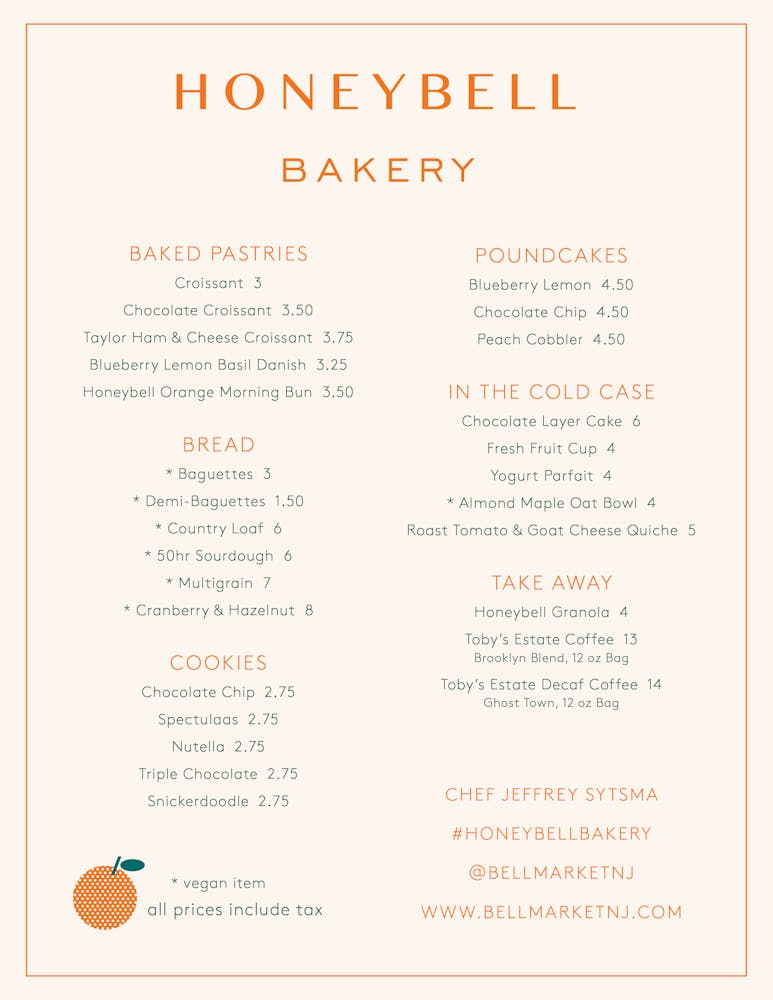 HONEYBELL

BAKERY

BAKED PASTRIES

Croissant 3

Chocolate Croissant 3.50

Taylor Ham & Cheese Croissant 3.75

Blueberry Lemon Basil Danish 3.25

Honeybell Orange Morning Bun 3.50

BREAD

* Baguettes 3

* Demi-Baguettes 1.50

* Country Loaf 6

* 50hr Sourdough 6

* Multigrain 7

* Cranberry & Hazelnut 8

COOKIES

Chocolate Chip 2.75

Spectulaas 2.75

Nutella 2.75

Triple Chocolate 2.75

Snickerdoodle 2.75

* vegan item

all prices include tax

POUNDCAKES

Blueberry Lemon 4.50

Chocolate Chip 4.50

Peach Cobbler 4.50

IN THE COLD CASE

Chocolate Layer Cake 6

Fresh Fruit Cup 4

Yogurt Parfait 4

* Almond Maple Oat Bowl 4

Roast Tomato & Goat Cheese Quiche 5

TAKE AWAY

Honeybell Granola 4

Toby's Estate Coffee 13
Brooklyn Blend, 12 oz Bag

Toby's Estate Decaf Coffee 14
Ghost Town, 12 oz Bag

CHEF JEFFREY SYTSMA

#HONEYBELLBAKERY

@BELLMARKETNJ

WWW.BELLMARKETNJ.COM